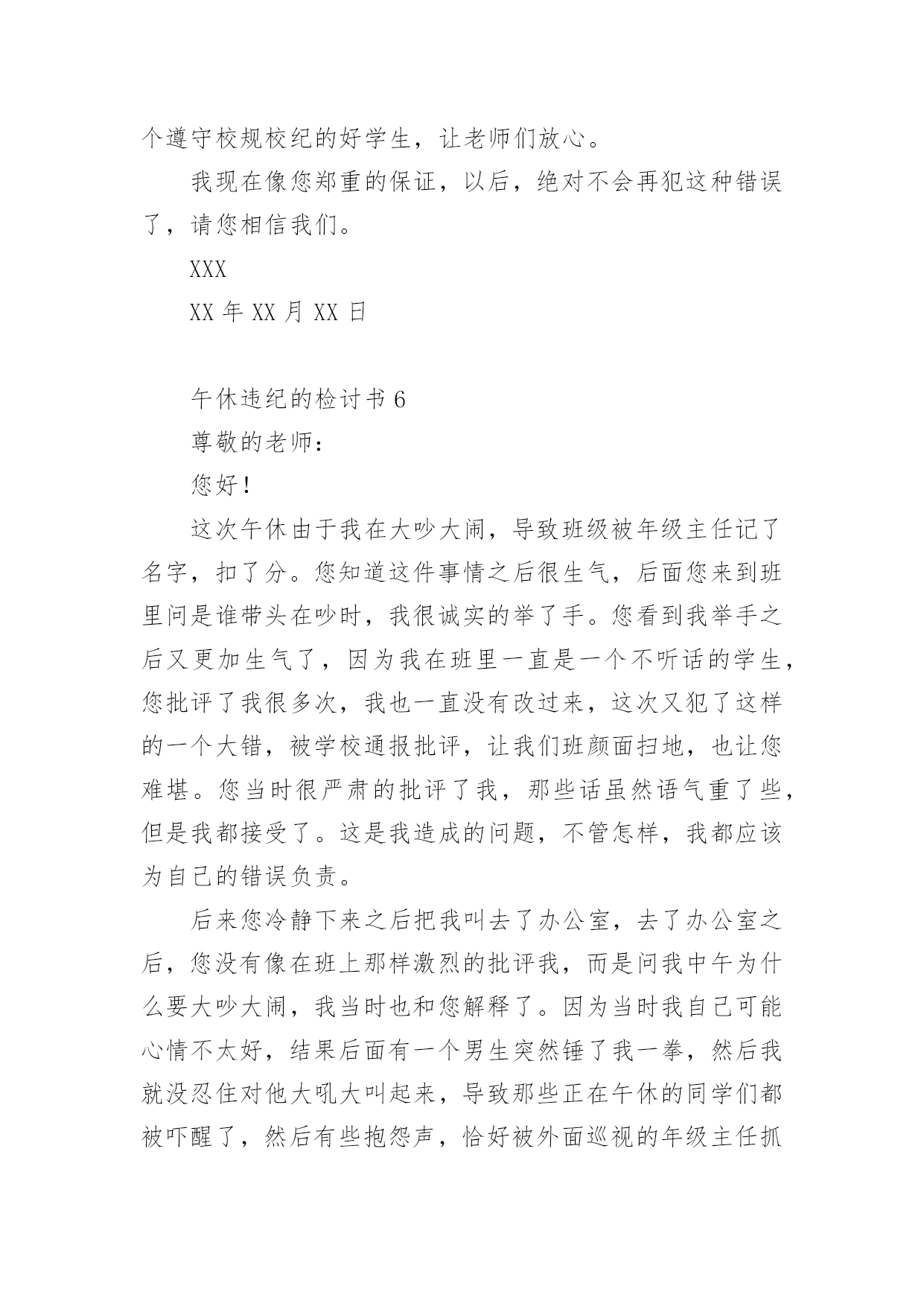 个遵守校规校纪的好学生，让老师们放心。

我现在像您郑重的保证，以后，绝对不会再犯这种错误了，请您相信我们。

XXX

XX 年 XX 月 XX 日

午休违纪的检讨书 6

尊敬的老师：

您好！

这次午休由于我在大吵大闹，导致班级被年级主任记了名字，扣了分。您知道这件事情之后很生气，后面您来到班里问是谁带头在吵时，我很诚实的举了手。您看到我举手之后又更加生气了，因为我在班里一直是一个不听话的学生，您批评了我很多次，我也一直没有改过来，这次又犯了这样的一个大错，被学校通报批评，让我们班颜面扫地，也让您难堪。您当时很严肃的批评了我，那些话虽然语气重了些，但是我都接受了。这是我造成的问题，不管怎样，我都应该为自己的错误负责。

后来您冷静下来之后把我叫去了办公室，去了办公室之后，您没有像在班上那样激烈的批评我，而是问我中午为什么要大吵大闹，我当时也和您解释了。因为当时我自己可能心情不太好，结果后面有一个男生突然锤了我一拳，然后我就没忍住对他大吼大叫起来，导致那些正在午休的同学们都被吓醒了，然后有些抱怨声，恰好被外面巡视的年级主任抓